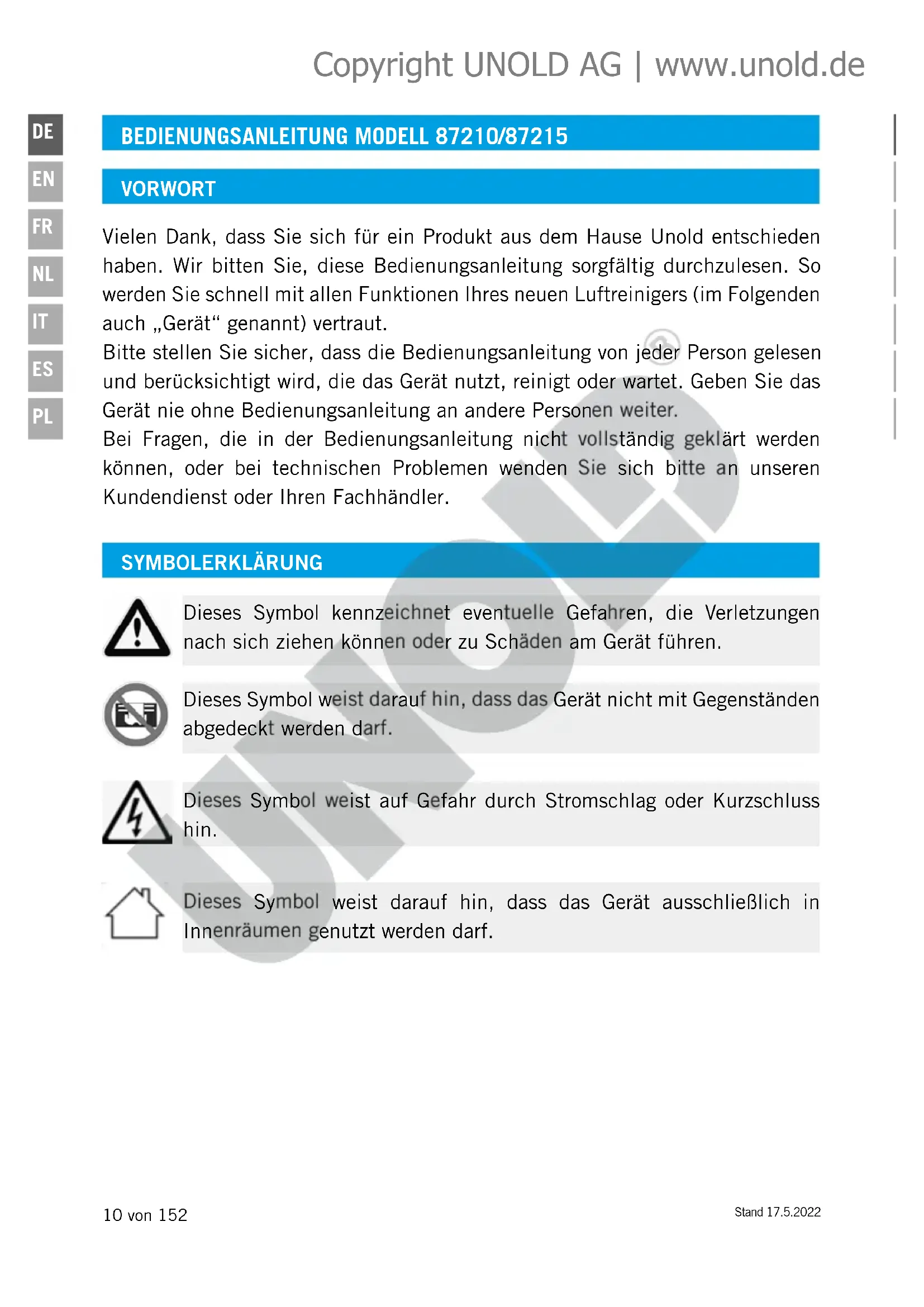 Copyright UNOLD AG | www.unold.de

DE
EN
FR
NL
IT
ES
PL

BEDIENUNGSANLEITUNG MODELL 87210/87215

VORWORT

Vielen Dank, dass Sie sich für ein Produkt aus dem Hause Unold entschieden haben. Wir bitten Sie, diese Bedienungsanleitung sorgfältig durchzulesen. So werden Sie schnell mit allen Funktionen Ihres neuen Luftreinigers (im Folgenden auch „Gerät“ genannt) vertraut.
Bitte stellen Sie sicher, dass die Bedienungsanleitung von jeder Person gelesen und berücksichtigt wird, die das Gerät nutzt, reinigt oder wartet. Geben Sie das Gerät nie ohne Bedienungsanleitung an andere Personen weiter.
Bei Fragen, die in der Bedienungsanleitung nicht vollständig geklärt werden können, oder bei technischen Problemen wenden Sie sich bitte an unseren Kundendienst oder Ihren Fachhändler.

SYMBOLERKLÄRUNG

Dieses Symbol kennzeichnet eventuelle Gefahren, die Verletzungen nach sich ziehen können oder zu Schäden am Gerät führen.

Dieses Symbol weist darauf hin, dass das Gerät nicht mit Gegenständen abgedeckt werden darf.

Dieses Symbol weist auf Gefahr durch Stromschlag oder Kurzschluss hin.

Dieses Symbol weist darauf hin, dass das Gerät ausschließlich in Innenräumen genutzt werden darf.

10 von 152

Stand 17.5.2022

UNOLD